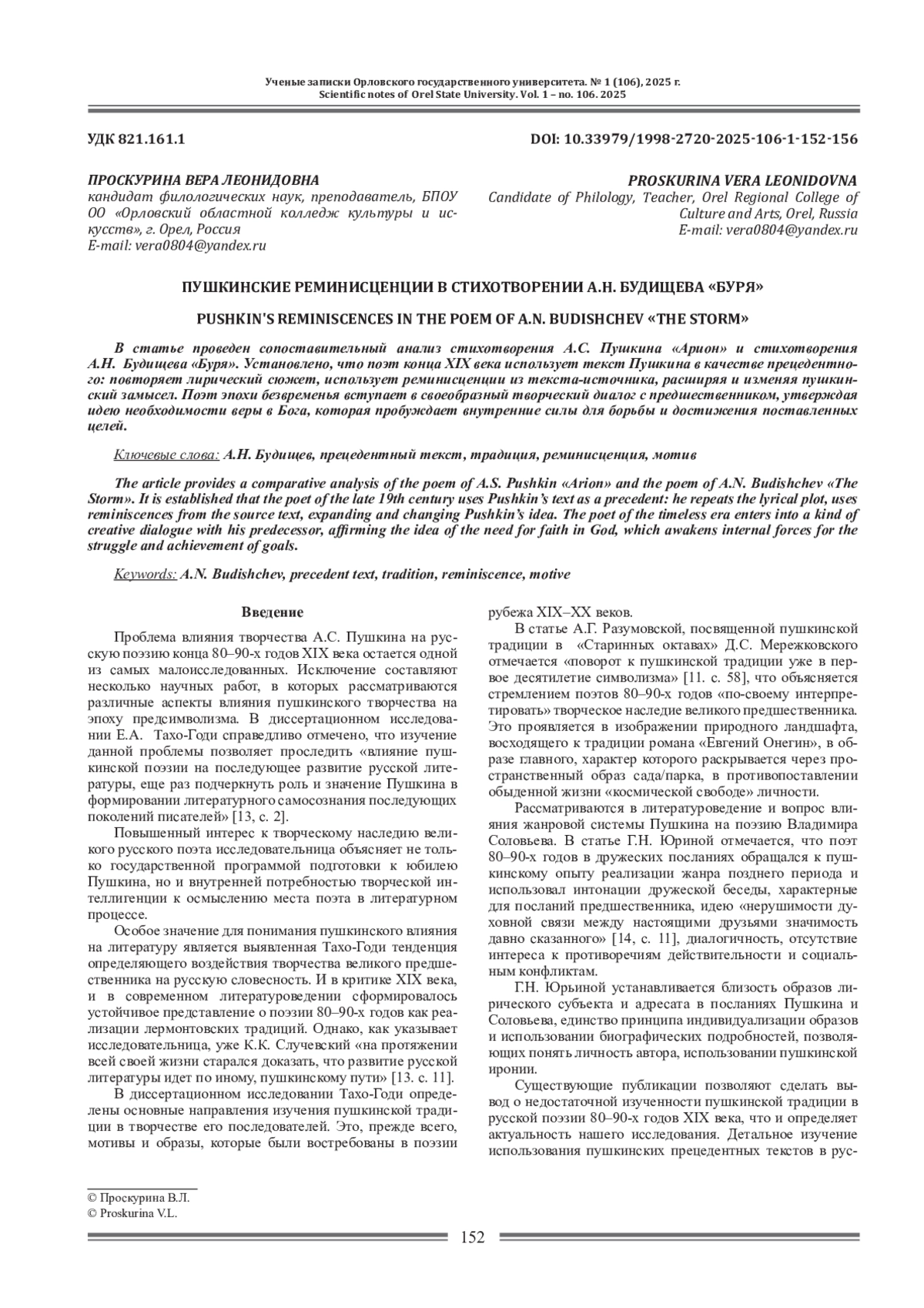 Ученые записки Орловского государственного университета. № 1 (106), 2025 г.
Scientific notes of Orel State University. Vol. 1 – no. 106. 2025

УДК 821.161.1

DOI: 10.33979/1998-2720-2025-106-1-152-156

ПРОСКУРИНА ВЕРА ЛЕОНИДОВНА
кандидат филологических наук, преподаватель, БПОУ ОО «Орловский областной колледж культуры и искусств», г. Орел, Россия
E-mail: vera0804@yandex.ru

PROSKURINA VERA LEONIDOVNA
Candidate of Philology, Teacher, Orel Regional College of Culture and Arts, Orel, Russia
E-mail: vera0804@yandex.ru

ПУШКИНСКИЕ РЕМИНИСЦЕНЦИИ В СТИХОТВОРЕНИИ А.Н. БУДИЩЕВА «БУРЯ»

PUSHKIN'S REMINISCENCES IN THE POEM OF A.N. BUDISHCHEV «THE STORM»

В статье проведен сопоставительный анализ стихотворения А.С. Пушкина «Арион» и стихотворения А.Н. Будищева «Буря». Установлено, что поэт конца XIX века использует текст Пушкина в качестве прецедентного: повторяет лирический сюжет, использует реминисценции из текста-источника, расширяя и изменяя пушкинский замысел. Поэт эпохи безвременья вступает в своеобразный творческий диалог с предшественником, утверждая идею необходимости веры в Бога, которая пробуждает внутренние силы для борьбы и достижения поставленных целей.

Ключевые слова: А.Н. Будищев, прецедентный текст, традиция, реминисценция, мотив

The article provides a comparative analysis of the poem of A.S. Pushkin «Arion» and the poem of A.N. Budishchev «The Storm». It is established that the poet of the late 19th century uses Pushkin's text as a precedent: he repeats the lyrical plot, uses reminiscences from the source text, expanding and changing Pushkin's idea. The poet of the timeless era enters into a kind of creative dialogue with his predecessor, affirming the idea of the need for faith in God, which awakens internal forces for the struggle and achievement of goals.

Keywords: A.N. Budishchev, precedent text, tradition, reminiscence, motive

Введение

Проблема влияния творчества А.С. Пушкина на русскую поэзию конца 80–90-х годов XIX века остается одной из самых малоисследованных. Исключение составляют несколько научных работ, в которых рассматриваются различные аспекты влияния пушкинского творчества на эпоху предсимволизма. В диссертационном исследовании Е.А. Тахо-Годи справедливо отмечено, что изучение данной проблемы позволяет проследить «влияние пушкинской поэзии на последующее развитие русской литературы, еще раз подчеркнуть роль и значение Пушкина в формировании литературного самосознания последующих поколений писателей» [13, с. 2].

Повышенный интерес к творческому наследию великого русского поэта исследовательница объясняет не только государственной программой подготовки к юбилею Пушкина, но и внутренней потребностью творческой интеллигенции к осмыслению места поэта в литературном процессе.

Особое значение для понимания пушкинского влияния на литературу является выявленная Тахо-Годи тенденция определяющего воздействия творчества великого предшественника на русскую словесность. И в критике XIX века, и в современном литературоведении сформировалось устойчивое представление о поэзии 80–90-х годов как реализации лермонтовских традиций. Однако, как указывает исследовательница, уже К.К. Случевский «на протяжении всей своей жизни старался доказать, что развитие русской литературы идет по иному, пушкинскому пути» [13. с. 11].

В диссертационном исследовании Тахо-Годи определены основные направления изучения пушкинской традиции в творчестве его последователей. Это, прежде всего, мотивы и образы, которые были востребованы в поэзии рубежа XIX–XX веков.

В статье А.Г. Разумовской, посвященной пушкинской традиции в «Старинных октавах» Д.С. Мережковского отмечается «поворот к пушкинской традиции уже в первое десятилетие символизма» [11. с. 58], что объясняется стремлением поэтов 80–90-х годов «по-своему интерпретировать» творческое наследие великого предшественника. Это проявляется в изображении природного ландшафта, восходящего к традиции романа «Евгений Онегин», в образе главного, характер которого раскрывается через пространственный образ сада/парка, в противопоставлении обыденной жизни «космической свободе» личности.

Рассматриваются в литературоведение и вопрос влияния жанровой системы Пушкина на поэзию Владимира Соловьева. В статье Г.Н. Юриной отмечается, что поэт 80–90-х годов в дружеских посланиях обращался к пушкинскому опыту реализации жанра позднего периода и использовал интонации дружеской беседы, характерные для посланий предшественника, идею «нерушимости духовной связи между настоящими друзьями значимость давно сказанного» [14, с. 11], диалогичность, отсутствие интереса к противоречиям действительности и социальным конфликтам.

Г.Н. Юрьиной устанавливается близость образов лирического субъекта и адресата в посланиях Пушкина и Соловьева, единство принципа индивидуализации образов и использовании биографических подробностей, позволяющих понять личность автора, использовании пушкинской иронии.

Существующие публикации позволяют сделать вывод о недостаточной изученности пушкинской традиции в русской поэзии 80–90-х годов XIX века, что и определяет актуальность нашего исследования. Детальное изучение использования пушкинских прецедентных текстов в рус-

© Проскурина В.Л.
© Proskurina V.L.

152